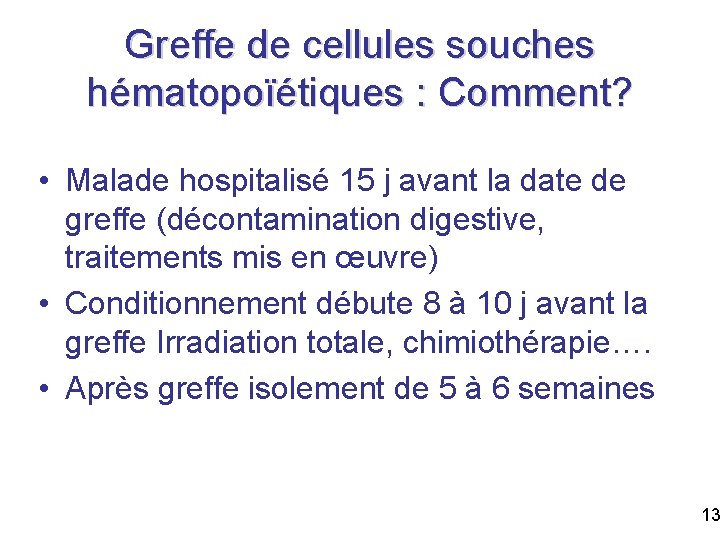 Greffe de cellules souches hématopoïétiques : Comment?

• Malade hospitalisé 15 j avant la date de greffe (décontamination digestive, traitements mis en œuvre)
• Conditionnement débute 8 à 10 j avant la greffe Irradiation totale, chimiothérapie….
• Après greffe isolement de 5 à 6 semaines

13